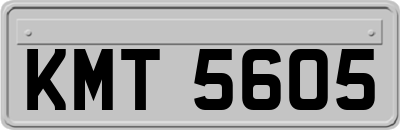 KMT 5605